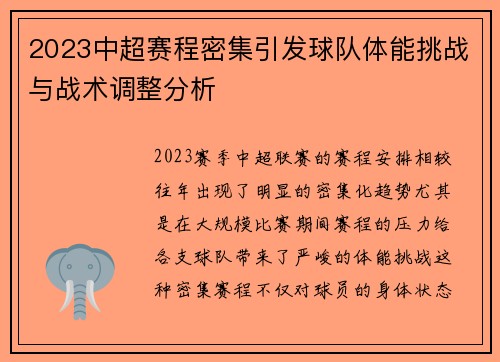 2023中超赛程密集引发球队体能挑战与战术调整分析

2023赛季中超联赛的赛程安排相较往年出现了明显的密集化趋势尤其是在大规模比赛期间赛程的压力给各支球队带来了严峻的体能挑战这种密集赛程不仅对球员的身体状态